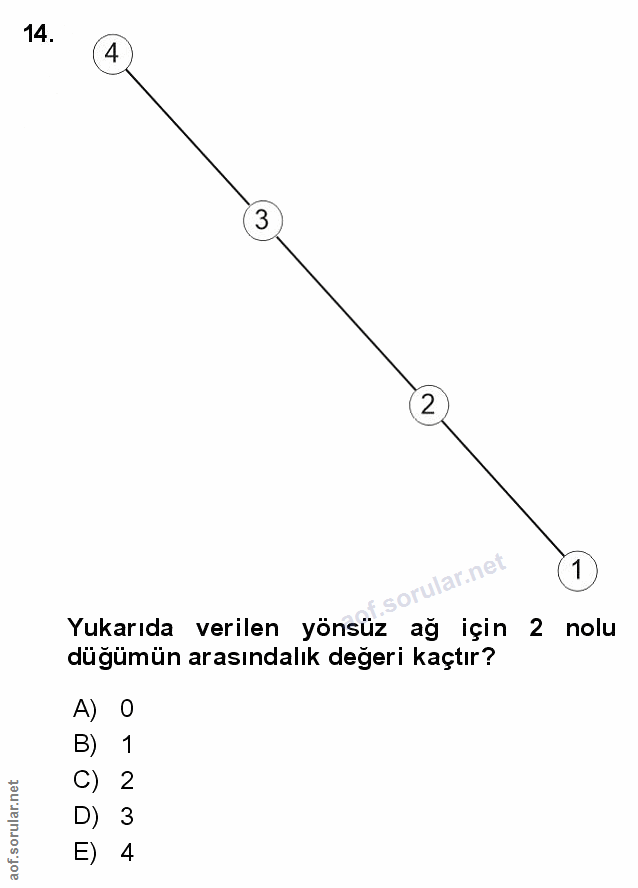 14.

4

3

2

1

Yukarıda verilen yönsüz ağ için 2 nolu düğümün arasındalık değeri kaçtır?

A) 0
B) 1
C) 2
D) 3
E) 4

aof.sorular.net